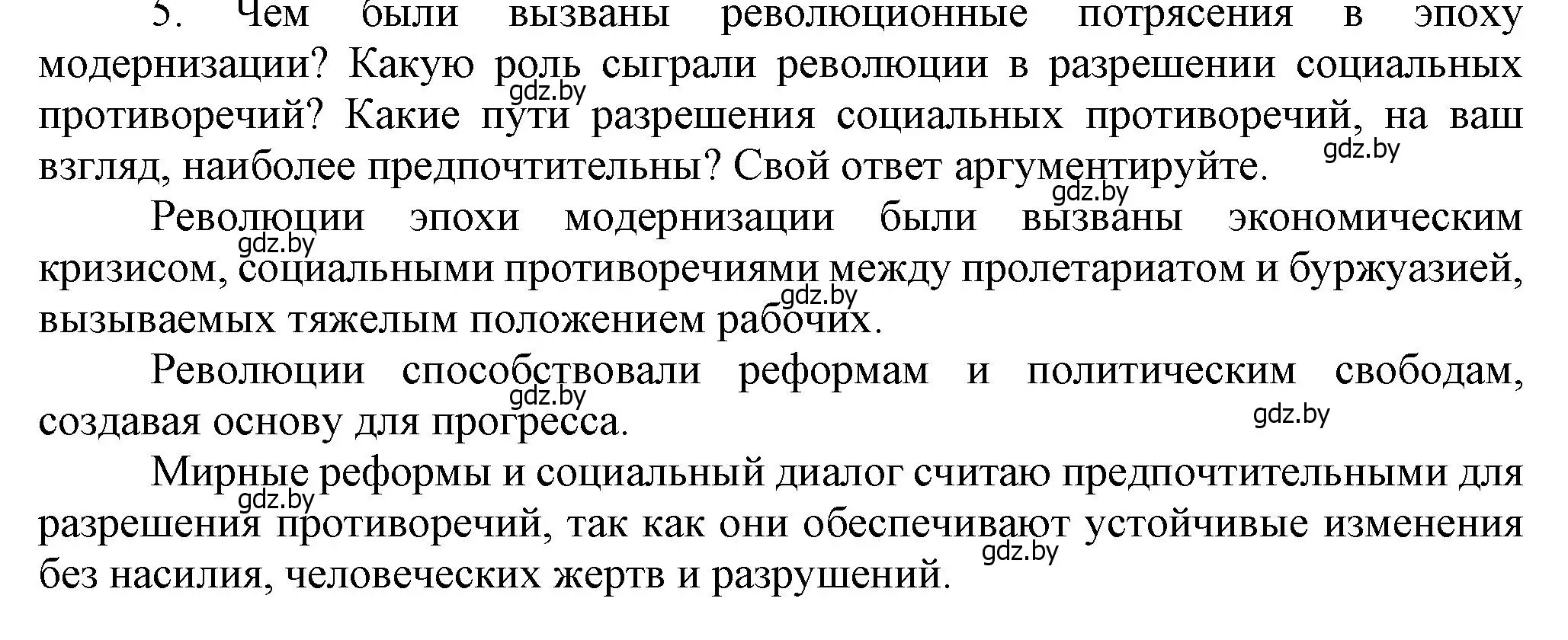 5. Чем были вызваны революционные потрясения в эпоху модернизации? Какую роль сыграли революции в разрешении социальных противоречий? Какие пути разрешения социальных противоречий, на ваш взгляд, наиболее предпочтительны? Свой ответ аргументируйте.

gdz.by gdz.by gdz.by

Революции эпохи модернизации были вызваны экономическим кризисом, социальными противоречиями между пролетариатом и буржуазией, вызываемых тяжелым положением рабочих.

gdz.by gdz.by

Революции способствовали реформам и политическим свободам, создавая основу для прогресса.

gdz.by gdz.by

Мирные реформы и социальный диалог считаю предпочтительными для разрешения противоречий, так как они обеспечивают устойчивые изменения без насилия, человеческих жертв и разрушений.

gdz.by gdz.by